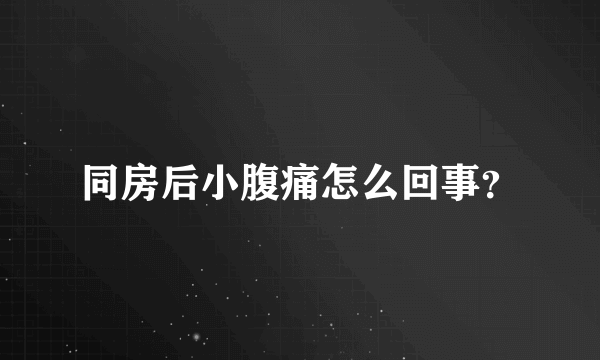 同房后小腹痛怎么回事?